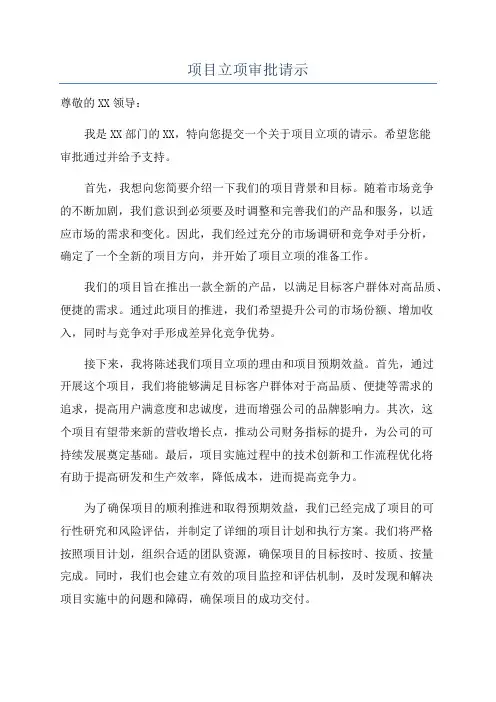 项目立项审批请示

尊敬的XX领导：

我是XX部门的XX，特向您提交一个关于项目立项的请示。希望您能审批通过并给予支持。

首先，我想向您简要介绍一下我们的项目背景和目标。随着市场竞争的不断加剧，我们意识到必须要及时调整和完善我们的产品和服务，以适应市场的需求和变化。因此，我们经过充分的市场调研和竞争对手分析，确定了一个全新的项目方向，并开始了项目立项的准备工作。

我们的项目旨在推出一款全新的产品，以满足目标客户群体对高品质、便捷的需求。通过此项目的推进，我们希望提升公司的市场份额、增加收入，同时与竞争对手形成差异化竞争优势。

接下来，我将陈述我们项目立项的理由和项目预期效益。首先，通过开展这个项目，我们将能够满足目标客户群体对于高品质、便捷等需求的追求，提高用户满意度和忠诚度，进而增强公司的品牌影响力。其次，这个项目有望带来新的营收增长点，推动公司财务指标的提升，为公司的可持续发展奠定基础。最后，项目实施过程中的技术创新和工作流程优化将有助于提高研发和生产效率，降低成本，进而提高竞争力。

为了确保项目的顺利推进和取得预期效益，我们已经完成了项目的可行性研究和风险评估，并制定了详细的项目计划和执行方案。我们将严格按照项目计划，组织合适的团队资源，确保项目的目标按时、按质、按量完成。同时，我们也会建立有效的项目监控和评估机制，及时发现和解决项目实施中的问题和障碍，确保项目的成功交付。